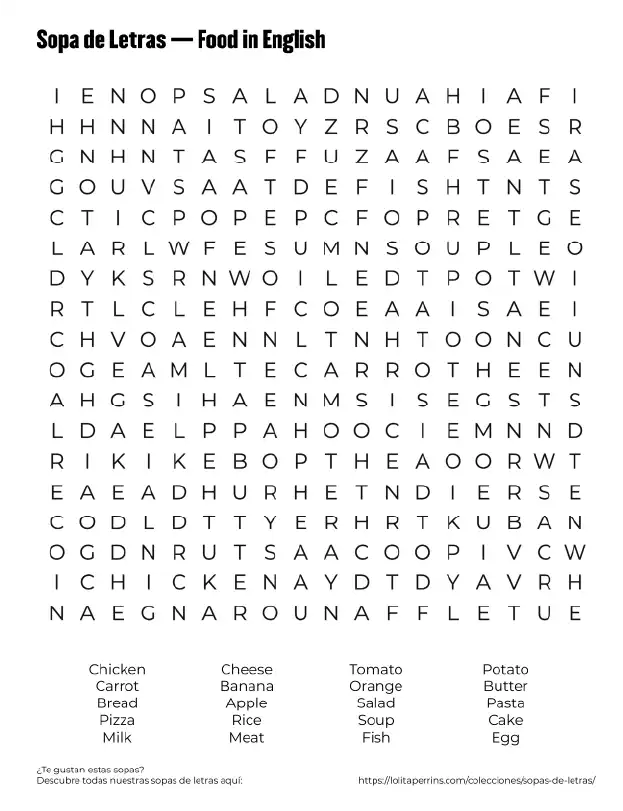 Sopa de Letras — Food in English

I E N O P S A L A D N U A H I A F I
H H N N A I T O Y Z R S C B O E S R
G N H N T A S F F U Z A A F S A E A
G O U V S A A T D E F I S H T N T S
C T I C P O P E P C F O P R E T G E
L A R L W F E S U M N S O U P L E O
D Y K S R N W O I L E D T P O T W I
R T L C L E H F C O E A A I S A E I
C H V O A E N N L T N H T O O N C U
O G E A M L T E C A R R O T H E E N
A H G S I H A E N M S I S E G S T S
L D A E L P P A H O O C I E M N N D
R I K I K E B O P T H E A O O R W T
E A E A D H U R H E T N D I E R S E
C O D L D T T Y E R H R T K U B A N
O G D N R U T S A A C O O P I V C W
I C H I C K E N A Y D T D Y A V R H
N A E G N A R O U N A F F L E T U E

Chicken
Carrot
Bread
Pizza
Milk

Cheese
Banana
Apple
Rice
Meat

Tomato
Orange
Salad
Soup
Fish

Potato
Butter
Pasta
Cake
Egg

¿Te gustan estas sopas?
Descubre todas nuestras sopas de letras aquí:

https://lolitaperrins.com/colecciones/sopas-de-letras/